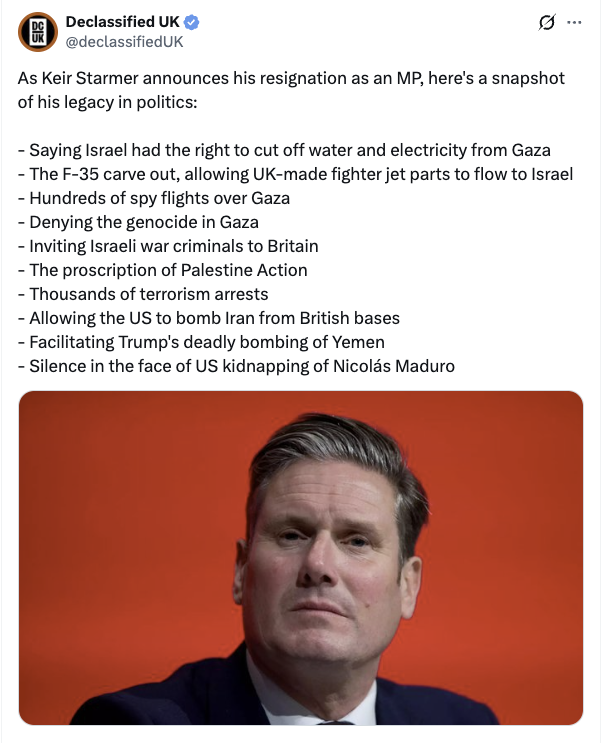 DC UK

Declassified UK
@declassifiedUK

As Keir Starmer announces his resignation as an MP, here's a snapshot of his legacy in politics:

- Saying Israel had the right to cut off water and electricity from Gaza
- The F-35 carve out, allowing UK-made fighter jet parts to flow to Israel
- Hundreds of spy flights over Gaza
- Denying the genocide in Gaza
- Inviting Israeli war criminals to Britain
- The proscription of Palestine Action
- Thousands of terrorism arrests
- Allowing the US to bomb Iran from British bases
- Facilitating Trump's deadly bombing of Yemen
- Silence in the face of US kidnapping of Nicolás Maduro